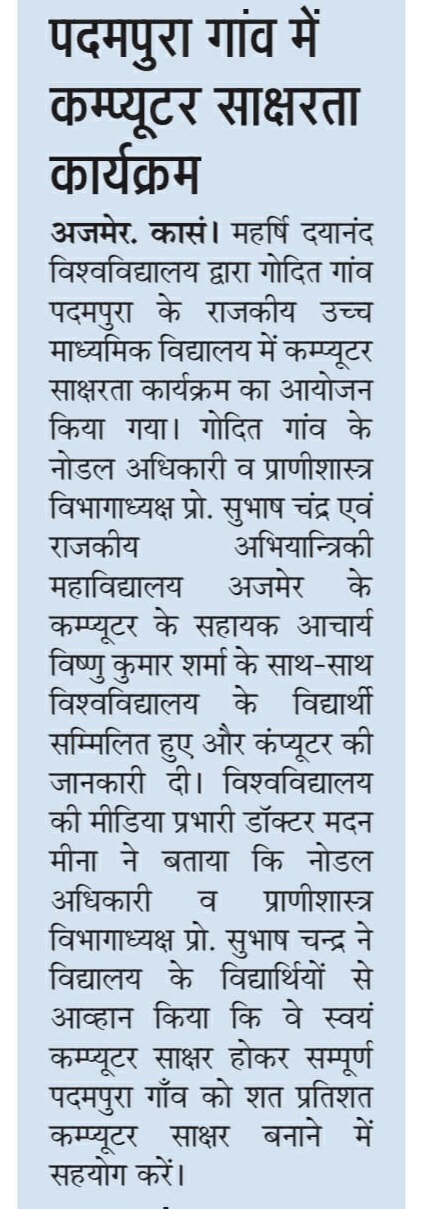 पदमपुरा गांव में कम्प्यूटर साक्षरता कार्यक्रम

अजमेर. कासं। महर्षि दयानंद विश्वविद्यालय द्वारा गोदित गांव पदमपुरा के राजकीय उच्च माध्यमिक विद्यालय में कम्प्यूटर साक्षरता कार्यक्रम का आयोजन किया गया। गोदित गांव के नोडल अधिकारी व प्राणीशास्त्र विभागाध्यक्ष प्रो. सुभाष चंद्र एवं राजकीय अभियान्त्रिकी महाविद्यालय अजमेर के कम्प्यूटर के सहायक आचार्य विष्णु कुमार शर्मा के साथ-साथ विश्वविद्यालय के विद्यार्थी सम्मिलित हुए और कंप्यूटर की जानकारी दी। विश्वविद्यालय की मीडिया प्रभारी डॉक्टर मदन मीना ने बताया कि नोडल अधिकारी व प्राणीशास्त्र विभागाध्यक्ष प्रो. सुभाष चन्द्र ने विद्यालय के विद्यार्थियों से आव्हान किया कि वे स्वयं कम्प्यूटर साक्षर होकर सम्पूर्ण पदमपुरा गाँव को शत प्रतिशत कम्प्यूटर साक्षर बनाने में सहयोग करें।